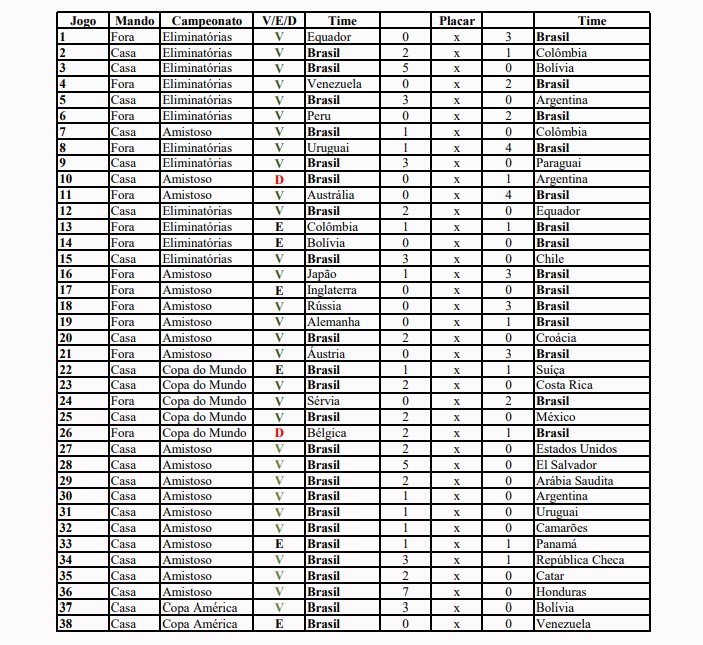 | Jogo | Mando | Campeonato | V/E/D | Time | | Placar | | Time |
|---|---|---|---|---|---|---|---|---|
| 1 | Fora | Eliminatórias | V | Equador | 0 | x | 3 | Brasil |
| 2 | Casa | Eliminatórias | V | Brasil | 2 | x | 1 | Colômbia |
| 3 | Casa | Eliminatórias | V | Brasil | 5 | x | 0 | Bolívia |
| 4 | Fora | Eliminatórias | V | Venezuela | 0 | x | 2 | Brasil |
| 5 | Casa | Eliminatórias | V | Brasil | 3 | x | 0 | Argentina |
| 6 | Fora | Eliminatórias | V | Peru | 0 | x | 2 | Brasil |
| 7 | Casa | Amistoso | V | Brasil | 1 | x | 0 | Colômbia |
| 8 | Fora | Eliminatórias | V | Uruguai | 1 | x | 4 | Brasil |
| 9 | Casa | Eliminatórias | V | Brasil | 3 | x | 0 | Paraguai |
| 10 | Casa | Amistoso | D | Brasil | 0 | x | 1 | Argentina |
| 11 | Fora | Amistoso | V | Austrália | 0 | x | 4 | Brasil |
| 12 | Casa | Eliminatórias | V | Brasil | 2 | x | 0 | Equador |
| 13 | Fora | Eliminatórias | E | Colômbia | 1 | x | 1 | Brasil |
| 14 | Fora | Eliminatórias | E | Bolívia | 0 | x | 0 | Brasil |
| 15 | Casa | Eliminatórias | V | Brasil | 3 | x | 0 | Chile |
| 16 | Fora | Amistoso | V | Japão | 1 | x | 3 | Brasil |
| 17 | Fora | Amistoso | E | Inglaterra | 0 | x | 0 | Brasil |
| 18 | Fora | Amistoso | V | Rússia | 0 | x | 3 | Brasil |
| 19 | Fora | Amistoso | V | Alemanha | 0 | x | 1 | Brasil |
| 20 | Casa | Amistoso | V | Brasil | 2 | x | 0 | Croácia |
| 21 | Fora | Amistoso | V | Áustria | 0 | x | 3 | Brasil |
| 22 | Casa | Copa do Mundo | E | Brasil | 1 | x | 1 | Suíça |
| 23 | Casa | Copa do Mundo | V | Brasil | 2 | x | 0 | Costa Rica |
| 24 | Fora | Copa do Mundo | V | Sérvia | 0 | x | 2 | Brasil |
| 25 | Casa | Copa do Mundo | V | Brasil | 2 | x | 0 | México |
| 26 | Fora | Copa do Mundo | D | Bélgica | 2 | x | 1 | Brasil |
| 27 | Casa | Amistoso | V | Brasil | 2 | x | 0 | Estados Unidos |
| 28 | Casa | Amistoso | V | Brasil | 5 | x | 0 | El Salvador |
| 29 | Casa | Amistoso | V | Brasil | 2 | x | 0 | Arábia Saudita |
| 30 | Casa | Amistoso | V | Brasil | 1 | x | 0 | Argentina |
| 31 | Casa | Amistoso | V | Brasil | 1 | x | 0 | Uruguai |
| 32 | Casa | Amistoso | V | Brasil | 1 | x | 0 | Camarões |
| 33 | Casa | Amistoso | E | Brasil | 1 | x | 1 | Panamá |
| 34 | Casa | Amistoso | V | Brasil | 3 | x | 1 | República Checa |
| 35 | Casa | Amistoso | V | Brasil | 2 | x | 0 | Catar |
| 36 | Casa | Amistoso | V | Brasil | 7 | x | 0 | Honduras |
| 37 | Casa | Copa América | V | Brasil | 3 | x | 0 | Bolívia |
| 38 | Casa | Copa América | E | Brasil | 0 | x | 0 | Venezuela |